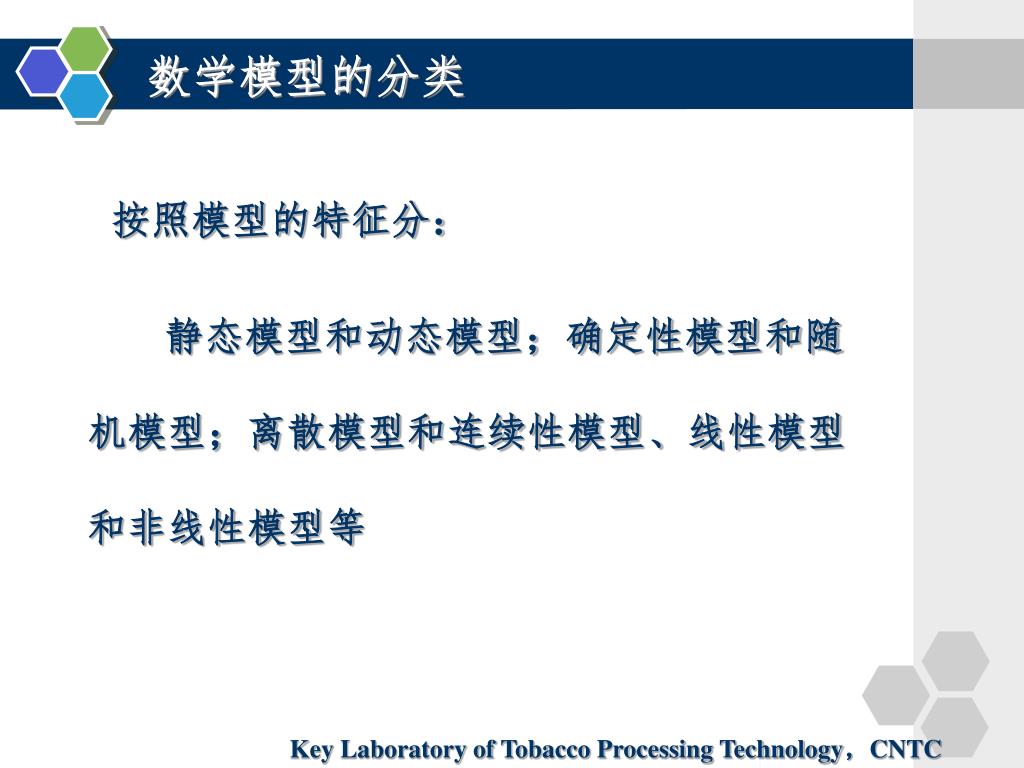 数学模型的分类

按照模型的特征分：

静态模型和动态模型；确定性模型和随机模型；离散模型和连续性模型、线性模型和非线性模型等

Key Laboratory of Tobacco Processing Technology，CNTC